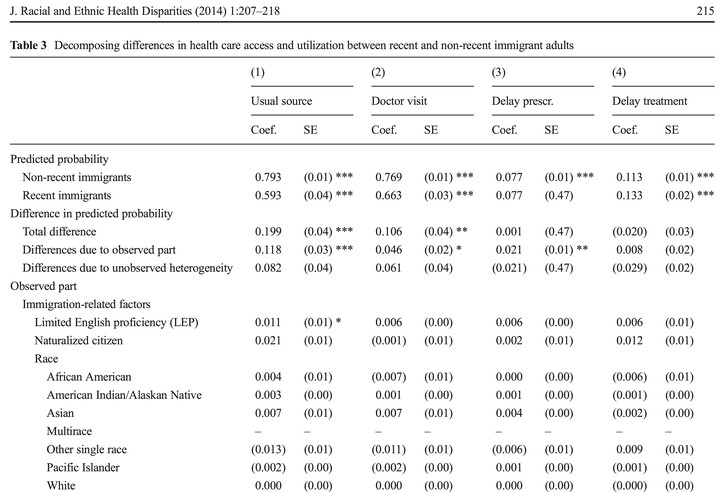 J. Racial and Ethnic Health Disparities (2014) 1:207–218

215

**Table 3** Decomposing differences in health care access and utilization between recent and non-recent immigrant adults

| | (1) | | (2) | | (3) | | (4) | |
|---|---|---|---|---|---|---|---|---|
| | Usual source | | Doctor visit | | Delay prescr. | | Delay treatment | |
| | Coef. | SE | Coef. | SE | Coef. | SE | Coef. | SE |
| Predicted probability | | | | | | | | |
| Non-recent immigrants | 0.793 | (0.01) *** | 0.769 | (0.01) *** | 0.077 | (0.01) *** | 0.113 | (0.01) *** |
| Recent immigrants | 0.593 | (0.04) *** | 0.663 | (0.03) *** | 0.077 | (0.47) | 0.133 | (0.02) *** |
| Difference in predicted probability | | | | | | | | |
| Total difference | 0.199 | (0.04) *** | 0.106 | (0.04) ** | 0.001 | (0.47) | (0.020) | (0.03) |
| Differences due to observed part | 0.118 | (0.03) *** | 0.046 | (0.02) * | 0.021 | (0.01) ** | 0.008 | (0.02) |
| Differences due to unobserved heterogeneity | 0.082 | (0.04) | 0.061 | (0.04) | (0.021) | (0.47) | (0.029) | (0.02) |
| Observed part | | | | | | | | |
| Immigration-related factors | | | | | | | | |
| Limited English proficiency (LEP) | 0.011 | (0.01) * | 0.006 | (0.00) | 0.006 | (0.00) | 0.006 | (0.01) |
| Naturalized citizen | 0.021 | (0.01) | (0.001) | (0.01) | 0.002 | (0.01) | 0.012 | (0.01) |
| Race | | | | | | | | |
| African American | 0.004 | (0.01) | (0.007) | (0.01) | 0.000 | (0.00) | (0.006) | (0.01) |
| American Indian/Alaskan Native | 0.003 | (0.00) | 0.001 | (0.00) | 0.001 | (0.00) | (0.001) | (0.00) |
| Asian | 0.007 | (0.01) | 0.007 | (0.01) | 0.004 | (0.00) | (0.002) | (0.00) |
| Multirace | – | – | – | – | – | – | – | – |
| Other single race | (0.013) | (0.01) | (0.011) | (0.01) | (0.006) | (0.01) | 0.009 | (0.01) |
| Pacific Islander | (0.002) | (0.00) | (0.002) | (0.00) | 0.001 | (0.00) | (0.001) | (0.00) |
| White | 0.000 | (0.00) | 0.000 | (0.00) | 0.000 | (0.00) | (0.000) | (0.00) |